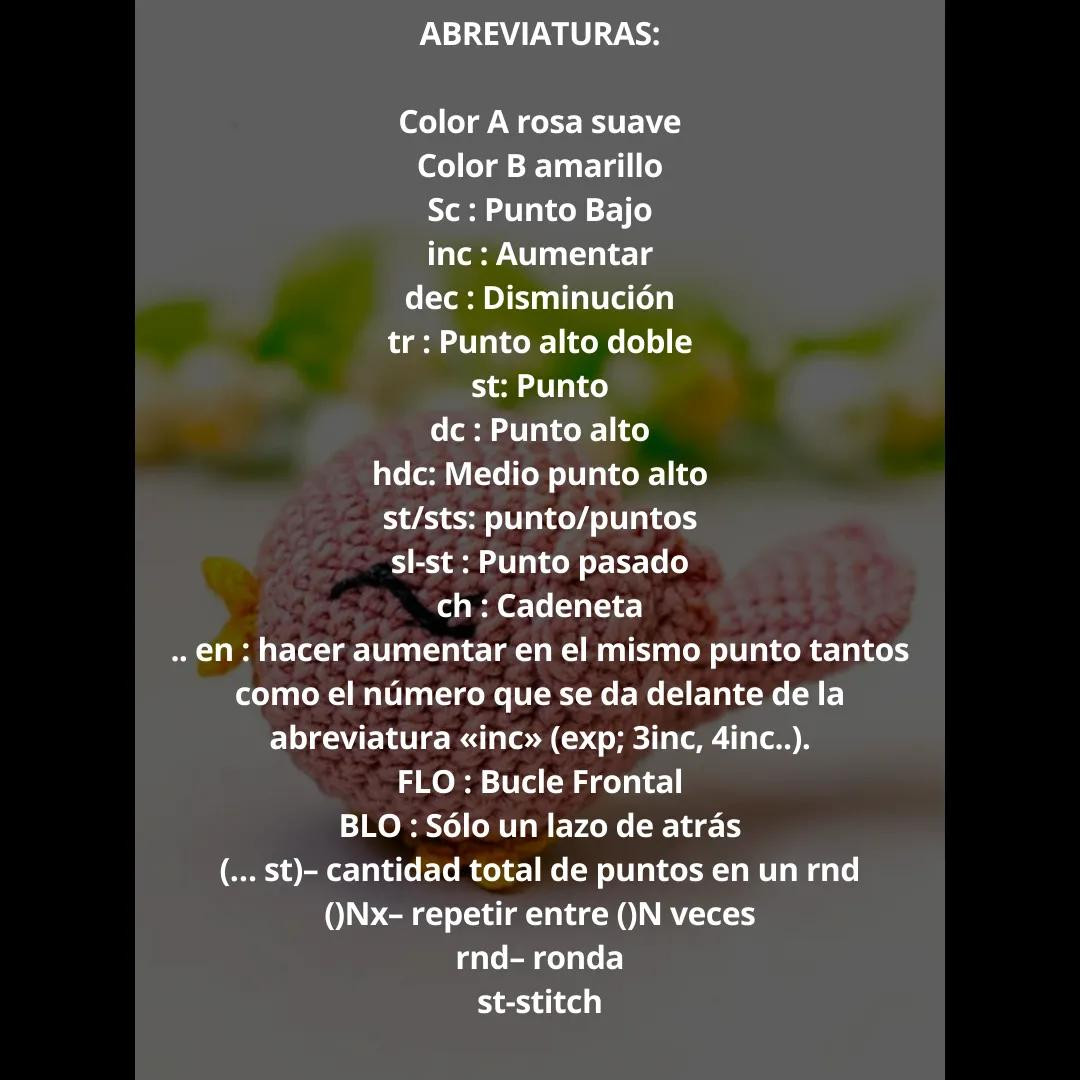 ABREVIATURAS:

Color A rosa suave
Color B amarillo
Sc : Punto Bajo
inc : Aumentar
dec : Disminución
tr : Punto alto doble
st: Punto
dc : Punto alto
hdc: Medio punto alto
st/sts: punto/puntos
sl-st : Punto pasado
ch : Cadeneta
.. en : hacer aumentar en el mismo punto tantos como el número que se da delante de la abreviatura «inc» (exp; 3inc, 4inc..).
FLO : Bucle Frontal
BLO : Sólo un lazo de atrás
(... st)– cantidad total de puntos en un rnd
()Nx– repetir entre ()N veces
rnd– ronda
st-stitch